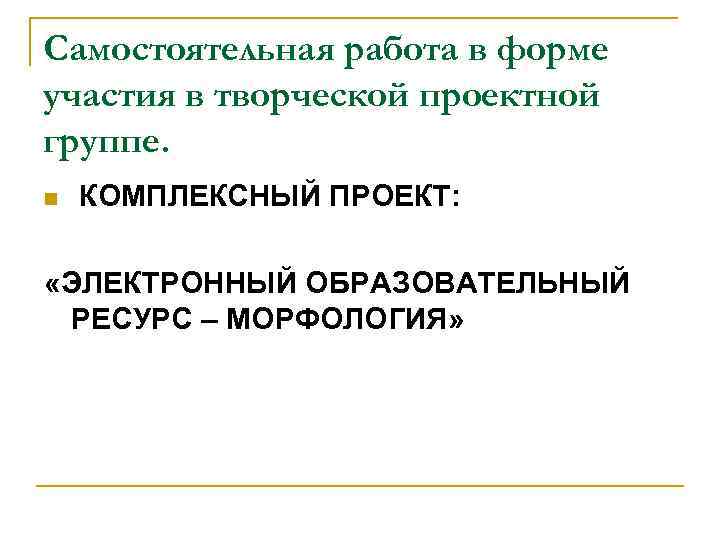 Самостоятельная работа в форме участия в творческой проектной группе.

• КОМПЛЕКСНЫЙ ПРОЕКТ:

«ЭЛЕКТРОННЫЙ ОБРАЗОВАТЕЛЬНЫЙ РЕСУРС – МОРФОЛОГИЯ»